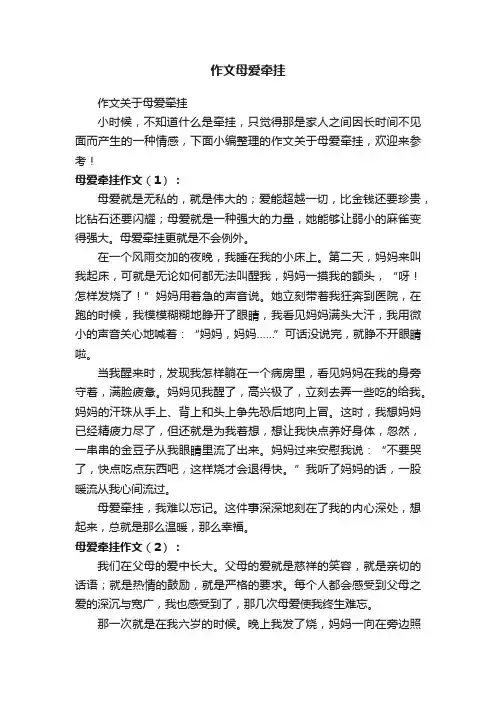 作文母爱牵挂

作文关于母爱牵挂

小时候，不知道什么是牵挂，只觉得那是家人之间因长时间不见面而产生的一种情感，下面小编整理的作文关于母爱牵挂，欢迎来参考！

母爱牵挂作文（1）：

母爱就是无私的，就是伟大的；爱能超越一切，比金钱还要珍贵，比钻石还要闪耀；母爱就是一种强大的力量，她能够让弱小的麻雀变得强大。母爱牵挂更就是不会例外。

在一个风雨交加的夜晚，我睡在我的小床上。第二天，妈妈来叫我起床，可就是无论如何都无法叫醒我，妈妈一摸我的额头，“呀！怎样发烧了！”妈妈用着急的声音说。她立刻带着我狂奔到医院，在跑的时候，我模模糊糊地睁开了眼睛，我看见妈妈满头大汗，我用微小的声音关心地喊着：“妈妈，妈妈……”可话没说完，就睁不开眼睛啦。

当我醒来时，发现我怎样躺在一个病房里，看见妈妈在我的身旁守着，满脸疲惫。妈妈见我醒了，高兴极了，立刻去弄一些吃的给我。妈妈的汗珠从手上、背上和头上争先恐后地向上冒。这时，我想妈妈已经精疲力尽了，但还就是为我着想，想让我快点养好身体，忽然，一串串的金豆子从我眼睛里流了出来。妈妈过来安慰我说：“不要哭了，快点吃点东西吧，这样烧才会退得快。”我听了妈妈的话，一股暖流从我心间流过。

母爱牵挂，我难以忘记。这件事深深地刻在了我的内心深处，想起来，总就是那么温暖，那么幸福。

母爱牵挂作文（2）：

我们在父母的爱中长大。父母的爱就是慈祥的笑容，就是亲切的话语；就是热情的鼓励，就是严格的要求。每个人都会感受到父母之爱的深沉与宽广，我也感受到了，那几次母爱使我终生难忘。

那一次就是在我六岁的时候。晚上我发了烧，妈妈一向在旁边照